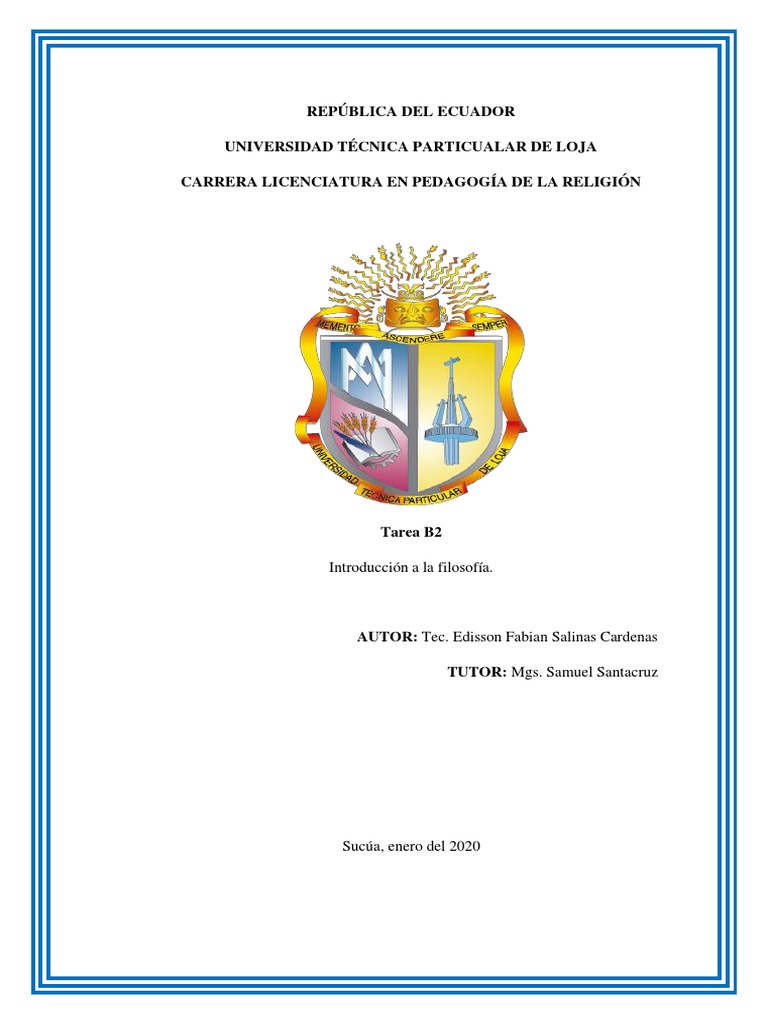 REPÚBLICA DEL ECUADOR

UNIVERSIDAD TÉCNICA PARTICUALAR DE LOJA

CARRERA LICENCIATURA EN PEDAGOGÍA DE LA RELIGIÓN

MEMENTO ASCENDERE SEMPER

UNIVERSIDAD TÉCNICA PARTICULAR DE LOJA

Tarea B2

Introducción a la filosofía.

AUTOR: Tec. Edisson Fabian Salinas Cardenas

TUTOR: Mgs. Samuel Santacruz

Sucúa, enero del 2020